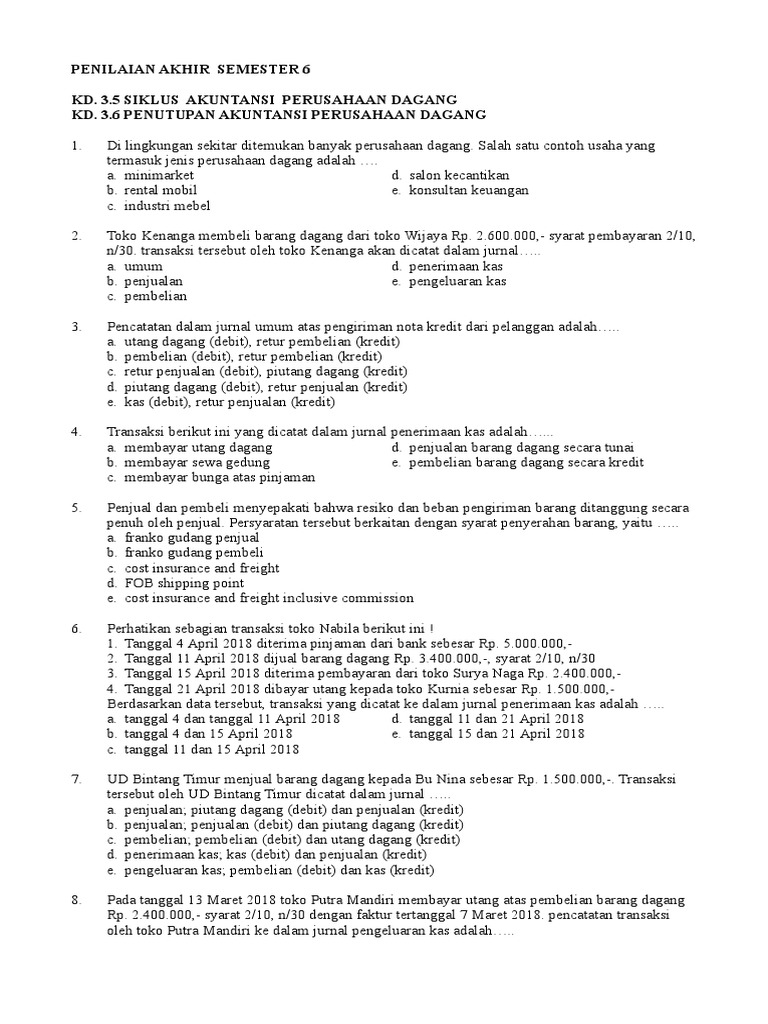 PENILAIAN AKHIR SEMESTER 6

KD. 3.5 SIKLUS AKUNTANSI PERUSAHAAN DAGANG
KD. 3.6 PENUTUPAN AKUNTANSI PERUSAHAAN DAGANG

1. Di lingkungan sekitar ditemukan banyak perusahaan dagang. Salah satu contoh usaha yang termasuk jenis perusahaan dagang adalah ….
a. minimarket
b. rental mobil
c. industri mebel
d. salon kecantikan
e. konsultan keuangan

2. Toko Kenanga membeli barang dagang dari toko Wijaya Rp. 2.600.000,- syarat pembayaran 2/10, n/30. transaksi tersebut oleh toko Kenanga akan dicatat dalam jurnal…..
a. umum
b. penjualan
c. pembelian
d. penerimaan kas
e. pengeluaran kas

3. Pencatatan dalam jurnal umum atas pengiriman nota kredit dari pelanggan adalah…..
a. utang dagang (debit), retur pembelian (kredit)
b. pembelian (debit), retur pembelian (kredit)
c. retur penjualan (debit), piutang dagang (kredit)
d. piutang dagang (debit), retur penjualan (kredit)
e. kas (debit), retur penjualan (kredit)

4. Transaksi berikut ini yang dicatat dalam jurnal penerimaan kas adalah …..
a. membayar utang dagang
b. membayar sewa gedung
c. membayar bunga atas pinjaman
d. penjualan barang dagang secara tunai
e. pembelian barang dagang secara kredit

5. Penjual dan pembeli menyepakati bahwa resiko dan beban pengiriman barang ditanggung secara penuh oleh penjual. Persyaratan tersebut berkaitan dengan syarat penyerahan barang, yaitu …..
a. franko gudang penjual
b. franko gudang pembeli
c. cost insurance and freight
d. FOB shipping point
e. cost insurance and freight inclusive commission

6. Perhatikan sebagian transaksi toko Nabila berikut ini !
1. Tanggal 4 April 2018 diterima pinjaman dari bank sebesar Rp. 5.000.000,-
2. Tanggal 11 April 2018 dijual barang dagang Rp. 3.400.000,-, syarat 2/10, n/30
3. Tanggal 15 April 2018 diterima pembayaran dari toko Surya Naga Rp. 2.400.000,-
4. Tanggal 21 April 2018 dibayar utang kepada toko Kurnia sebesar Rp. 1.500.000,-
Berdasarkan data tersebut, transaksi yang dicatat ke dalam jurnal penerimaan kas adalah …..
a. tanggal 4 dan tanggal 11 April 2018
b. tanggal 4 dan 15 April 2018
c. tanggal 11 dan 15 April 2018
d. tanggal 11 dan 21 April 2018
e. tanggal 15 dan 21 April 2018

7. UD Bintang Timur menjual barang dagang kepada Bu Nina sebesar Rp. 1.500.000,-. Transaksi tersebut oleh UD Bintang Timur dicatat dalam jurnal …..
a. penjualan; piutang dagang (debit) dan penjualan (kredit)
b. penjualan; penjualan (debit) dan piutang dagang (kredit)
c. pembelian; pembelian (debit) dan utang dagang (kredit)
d. penerimaan kas; kas (debit) dan penjualan (kredit)
e. pengeluaran kas; pembelian (debit) dan kas (kredit)

8. Pada tanggal 13 Maret 2018 toko Putra Mandiri membayar utang atas pembelian barang dagang Rp. 2.400.000,- syarat 2/10, n/30 dengan faktur tertanggal 7 Maret 2018. pencatatan transaksi oleh toko Putra Mandiri ke dalam jurnal pengeluaran kas adalah…..